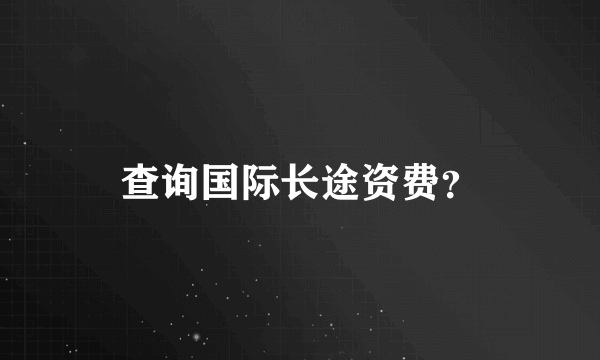 查询国际长途资费?